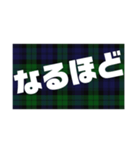 なるほど